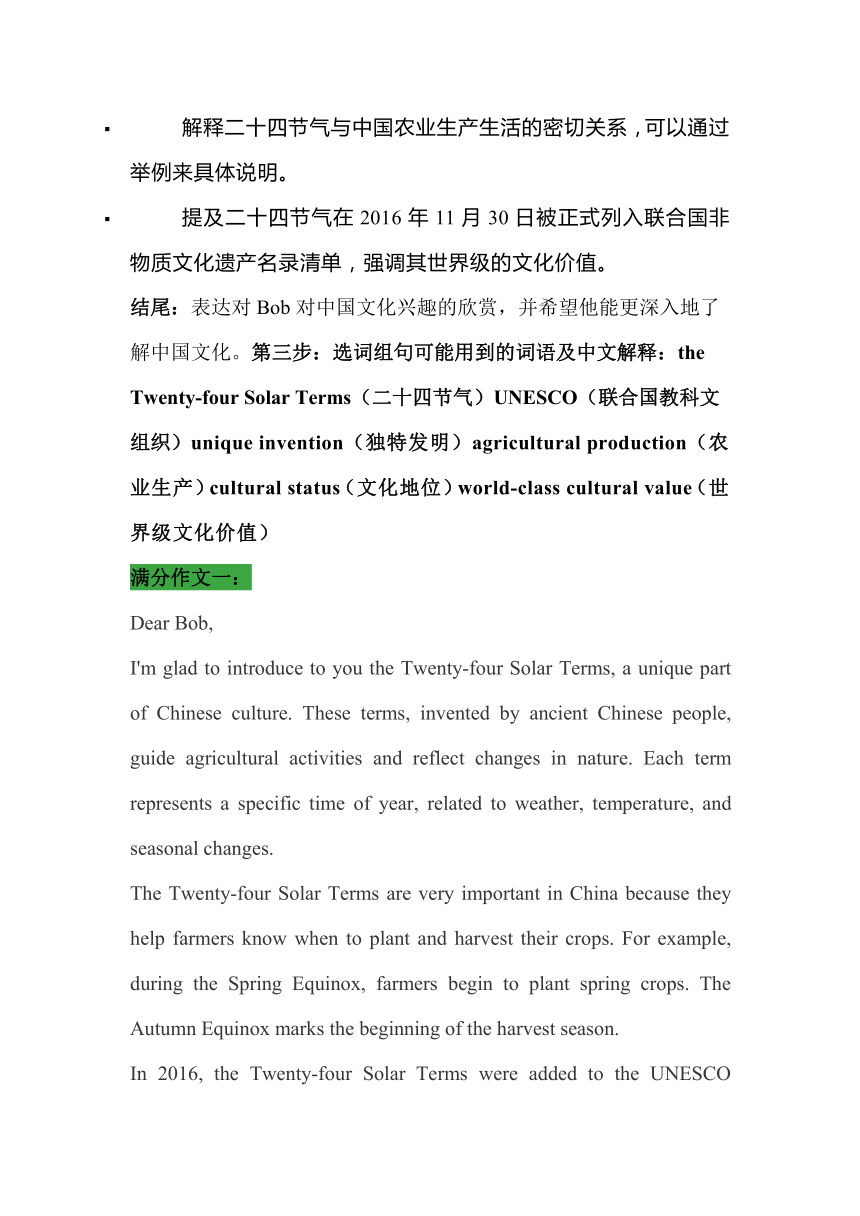 ▪ 解释二十四节气与中国农业生产生活的密切关系，可以通过举例来具体说明。

▪ 提及二十四节气在 2016 年 11 月 30 日被正式列入联合国非物质文化遗产名录清单，强调其世界级的文化价值。

结尾：表达对 Bob 对中国文化兴趣的欣赏，并希望他能更深入地了解中国文化。第三步：选词组句可能用到的词语及中文解释：the Twenty-four Solar Terms（二十四节气）UNESCO（联合国教科文组织）unique invention（独特发明）agricultural production（农业生产）cultural status（文化地位）world-class cultural value（世界级文化价值）

满分作文一：

Dear Bob,

I'm glad to introduce to you the Twenty-four Solar Terms, a unique part of Chinese culture. These terms, invented by ancient Chinese people, guide agricultural activities and reflect changes in nature. Each term represents a specific time of year, related to weather, temperature, and seasonal changes.

The Twenty-four Solar Terms are very important in China because they help farmers know when to plant and harvest their crops. For example, during the Spring Equinox, farmers begin to plant spring crops. The Autumn Equinox marks the beginning of the harvest season.

In 2016, the Twenty-four Solar Terms were added to the UNESCO